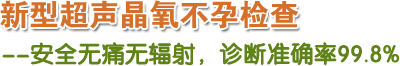 新型超声晶氧不孕检查
--安全无痛无辐射，诊断准确率99.8%